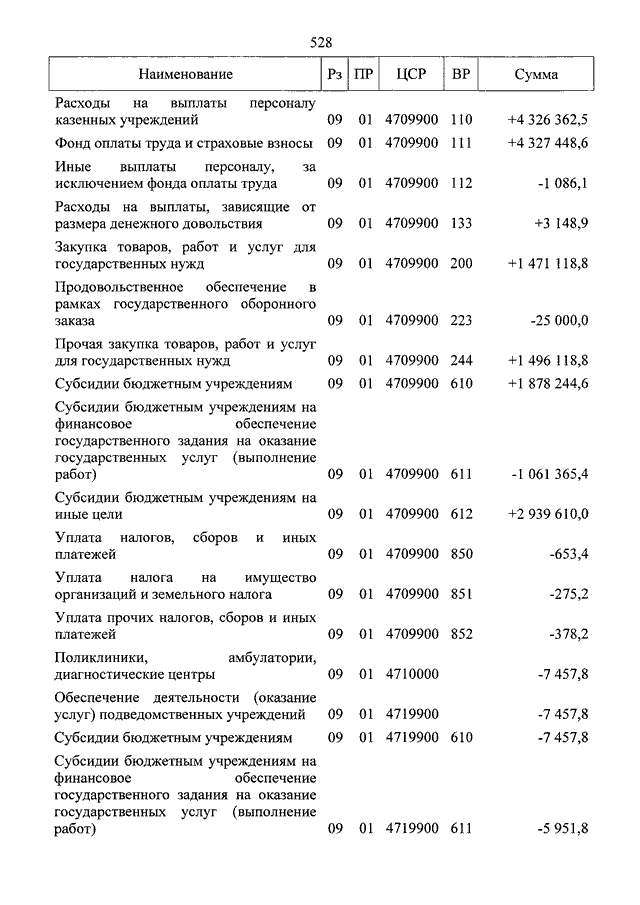 528

| Наименование | Рз | ПР | ЦСР | ВР | Сумма |
|---|---|---|---|---|---|
| Расходы на выплаты персоналу казенных учреждений | 09 | 01 | 4709900 | 110 | +4 326 362,5 |
| Фонд оплаты труда и страховые взносы | 09 | 01 | 4709900 | 111 | +4 327 448,6 |
| Иные выплаты персоналу, за исключением фонда оплаты труда | 09 | 01 | 4709900 | 112 | -1 086,1 |
| Расходы на выплаты, зависящие от размера денежного довольствия | 09 | 01 | 4709900 | 133 | +3 148,9 |
| Закупка товаров, работ и услуг для государственных нужд | 09 | 01 | 4709900 | 200 | +1 471 118,8 |
| Продовольственное обеспечение в рамках государственного оборонного заказа | 09 | 01 | 4709900 | 223 | -25 000,0 |
| Прочая закупка товаров, работ и услуг для государственных нужд | 09 | 01 | 4709900 | 244 | +1 496 118,8 |
| Субсидии бюджетным учреждениям | 09 | 01 | 4709900 | 610 | +1 878 244,6 |
| Субсидии бюджетным учреждениям на финансовое обеспечение государственного задания на оказание государственных услуг (выполнение работ) | 09 | 01 | 4709900 | 611 | -1 061 365,4 |
| Субсидии бюджетным учреждениям на иные цели | 09 | 01 | 4709900 | 612 | +2 939 610,0 |
| Уплата налогов, сборов и иных платежей | 09 | 01 | 4709900 | 850 | -653,4 |
| Уплата налога на имущество организаций и земельного налога | 09 | 01 | 4709900 | 851 | -275,2 |
| Уплата прочих налогов, сборов и иных платежей | 09 | 01 | 4709900 | 852 | -378,2 |
| Поликлиники, амбулатории, диагностические центры | 09 | 01 | 4710000 | | -7 457,8 |
| Обеспечение деятельности (оказание услуг) подведомственных учреждений | 09 | 01 | 4719900 | | -7 457,8 |
| Субсидии бюджетным учреждениям | 09 | 01 | 4719900 | 610 | -7 457,8 |
| Субсидии бюджетным учреждениям на финансовое обеспечение государственного задания на оказание государственных услуг (выполнение работ) | 09 | 01 | 4719900 | 611 | -5 951,8 |